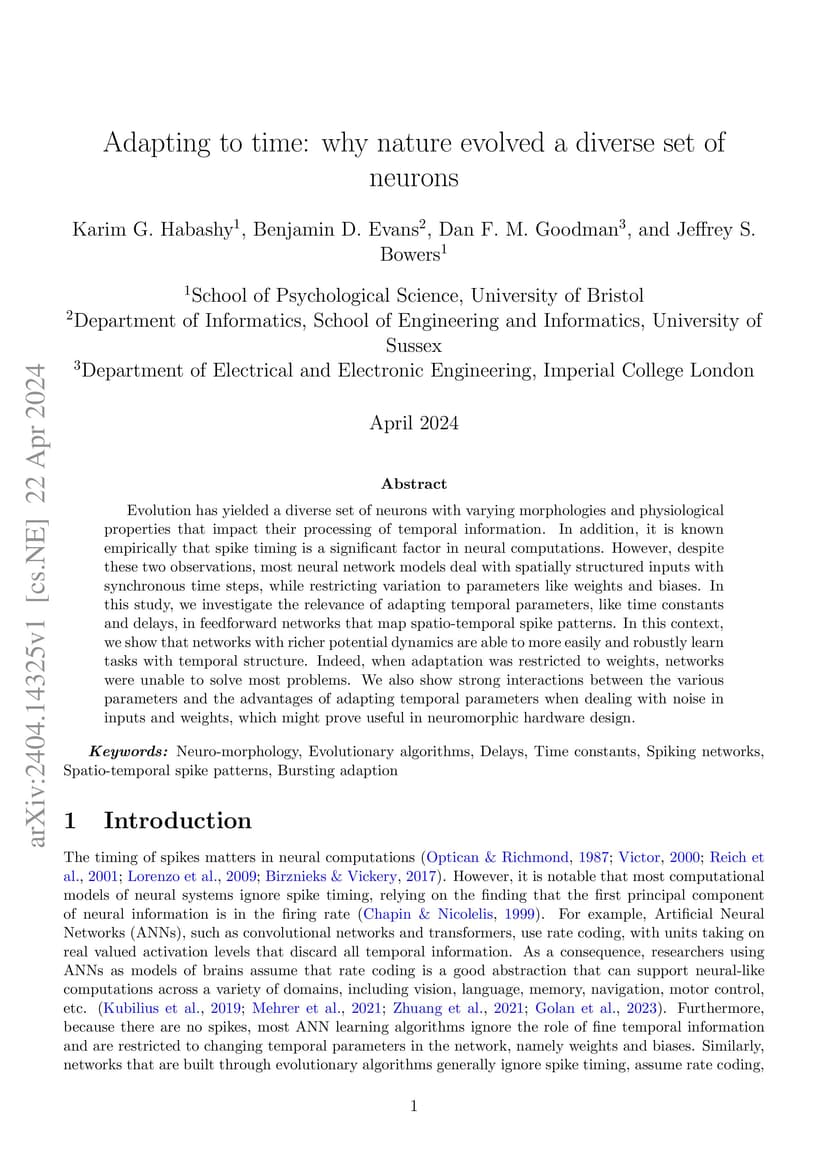 arXiv:2404.14325v1 [cs.NE] 22 Apr 2024

Adapting to time: why nature evolved a diverse set of neurons

Karim G. Habashy$^1$, Benjamin D. Evans$^2$, Dan F. M. Goodman$^3$, and Jeffrey S. Bowers$^1$

$^1$School of Psychological Science, University of Bristol
$^2$Department of Informatics, School of Engineering and Informatics, University of Sussex
$^3$Department of Electrical and Electronic Engineering, Imperial College London

April 2024

Abstract

Evolution has yielded a diverse set of neurons with varying morphologies and physiological properties that impact their processing of temporal information. In addition, it is known empirically that spike timing is a significant factor in neural computations. However, despite these two observations, most neural network models deal with spatially structured inputs with synchronous time steps, while restricting variation to parameters like weights and biases. In this study, we investigate the relevance of adapting temporal parameters, like time constants and delays, in feedforward networks that map spatio-temporal spike patterns. In this context, we show that networks with richer potential dynamics are able to more easily and robustly learn tasks with temporal structure. Indeed, when adaptation was restricted to weights, networks were unable to solve most problems. We also show strong interactions between the various parameters and the advantages of adapting temporal parameters when dealing with noise in inputs and weights, which might prove useful in neuromorphic hardware design.

Keywords: Neuro-morphology, Evolutionary algorithms, Delays, Time constants, Spiking networks, Spatio-temporal spike patterns, Bursting adaption

1 Introduction

The timing of spikes matters in neural computations (Optican & Richmond, 1987; Victor, 2000; Reich et al., 2001; Lorenzo et al., 2009; Birznieks & Vickery, 2017). However, it is notable that most computational models of neural systems ignore spike timing, relying on the finding that the first principal component of neural information is in the firing rate (Chapin & Nicolelis, 1999). For example, Artificial Neural Networks (ANNs), such as convolutional networks and transformers, use rate coding, with units taking on real valued activation levels that discard all temporal information. As a consequence, researchers using ANNs as models of brains assume that rate coding is a good abstraction that can support neural-like computations across a variety of domains, including vision, language, memory, navigation, motor control, etc. (Kubilius et al., 2019; Mehrer et al., 2021; Zhuang et al., 2021; Golan et al., 2023). Furthermore, because there are no spikes, most ANN learning algorithms ignore the role of fine temporal information and are restricted to changing temporal parameters in the network, namely weights and biases. Similarly, networks that are built through evolutionary algorithms generally ignore spike timing, assume rate coding,

1